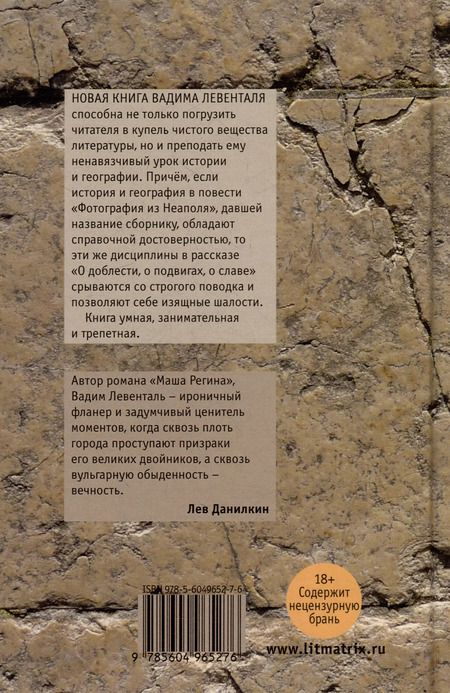 НОВАЯ КНИГА ВАДИМА ЛЕВЕНТАЛЯ способна не только погрузить читателя в купель чистого вещества литературы, но и преподать ему ненавязчивый урок истории и географии. Причём, если история и география в повести «Фотография из Неаполя», давшей название сборнику, обладают справочной достоверностью, то эти же дисциплины в рассказе «О доблести, о подвигах, о славе» срываются со строгого поводка и позволяют себе изящные шалости.

Книга умная, занимательная и трепетная.

Автор романа «Маша Регина», Вадим Левенталь – ироничный фланер и задумчивый ценитель моментов, когда сквозь плоть города проступают призраки его великих двойников, а сквозь вульгарную обыденность – вечность.

Лев Данилкин

ISBN 978-5-6049652-7-6

9 785604 965276

18+
Содержит нецензурную брань

www.litmatrix.ru